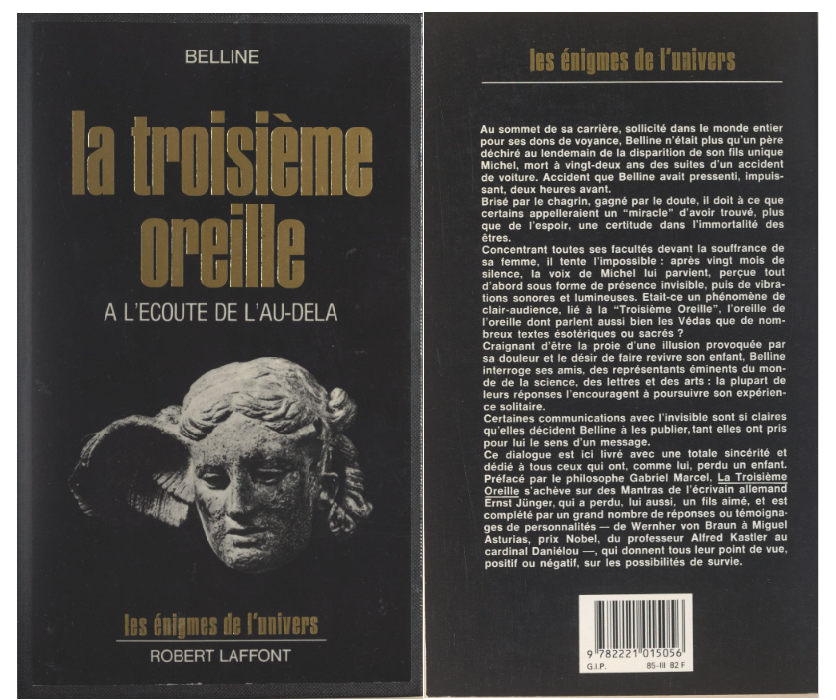 BELLINE

la troisième oreille

A L'ECOUTE DE L'AU-DELA

les énigmes de l'univers

ROBERT LAFFONT

les énigmes de l'univers

Au sommet de sa carrière, sollicité dans le monde entier pour ses dons de voyance, Belline n'était plus qu'un père déchiré au lendemain de la disparition de son fils unique Michel, mort à vingt-deux ans des suites d'un accident de voiture. Accident que Belline avait pressenti, impuissant, deux heures avant.
Brisé par le chagrin, gagné par le doute, il doit à ce que certains appelleraient un "miracle" d'avoir trouvé, plus que de l'espoir, une certitude dans l'immortalité des êtres.
Concentrant toutes ses facultés devant la souffrance de sa femme, il tente l'impossible : après vingt mois de silence, la voix de Michel lui parvient, perçue tout d'abord sous forme de présence invisible, puis de vibrations sonores et lumineuses. Etait-ce un phénomène de clair-audience, lié à la "Troisième Oreille", l'oreille de l'oreille dont parlent aussi bien les Védas que de nombreux textes ésotériques ou sacrés ?
Craignant d'être la proie d'une illusion provoquée par sa douleur et le désir de faire revivre son enfant, Belline interroge ses amis, des représentants éminents du monde de la science, des lettres et des arts : la plupart de leurs réponses l'encouragent à poursuivre son expérience solitaire.
Certaines communications avec l'invisible sont si claires qu'elles décident Belline à les publier, tant elles ont pris pour lui le sens d'un message.
Ce dialogue est ici livré avec une totale sincérité et dédié à tous ceux qui ont, comme lui, perdu un enfant.
Préfacé par le philosophe Gabriel Marcel, La Troisième Oreille s'achève sur des Mantras de l'écrivain allemand Ernst Jünger, qui a perdu, lui aussi, un fils aimé, et est complété par un grand nombre de réponses ou témoignages de personnalités — de Wernher von Braun à Miguel Asturias, prix Nobel, du professeur Alfred Kastler au cardinal Daniélou —, qui donnent tous leur point de vue, positif ou négatif, sur les possibilités de survie.

9 782221 015056
G.I.P. 85-III 82 F